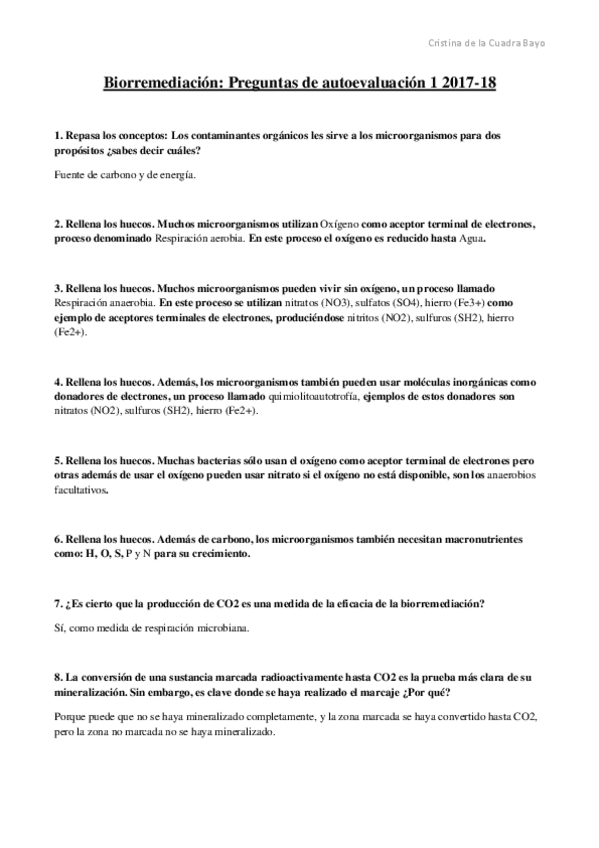 Cristina de la Cuadra Bayo

Biorremediación: Preguntas de autoevaluación 1 2017-18

1. Repasa los conceptos: Los contaminantes orgánicos les sirve a los microorganismos para dos propósitos ¿sabes decir cuáles?

Fuente de carbono y de energía.

2. Rellena los huecos. Muchos microorganismos utilizan Oxígeno como aceptor terminal de electrones, proceso denominado Respiración aerobia. En este proceso el oxígeno es reducido hasta Agua.

3. Rellena los huecos. Muchos microorganismos pueden vivir sin oxígeno, un proceso llamado Respiración anaerobia. En este proceso se utilizan nitratos (NO3), sulfatos (SO4), hierro (Fe3+) como ejemplo de aceptores terminales de electrones, produciéndose nitritos (NO2), sulfuros (SH2), hierro (Fe2+).

4. Rellena los huecos. Además, los microorganismos también pueden usar moléculas inorgánicas como donadores de electrones, un proceso llamado quimiolitoautotrofía, ejemplos de estos donadores son nitratos (NO2), sulfuros (SH2), hierro (Fe2+).

5. Rellena los huecos. Muchas bacterias sólo usan el oxígeno como aceptor terminal de electrones pero otras además de usar el oxígeno pueden usar nitrato si el oxígeno no está disponible, son los anaerobios facultativos.

6. Rellena los huecos. Además de carbono, los microorganismos también necesitan macronutrientes como: H, O, S, P y N para su crecimiento.

7. ¿Es cierto que la producción de CO2 es una medida de la eficacia de la biorremediación?

Sí, como medida de respiración microbiana.

8. La conversión de una sustancia marcada radioactivamente hasta CO2 es la prueba más clara de su mineralización. Sin embargo, es clave donde se haya realizado el marcaje ¿Por qué?

Porque puede que no se haya mineralizado completamente, y la zona marcada se haya convertido hasta CO2, pero la zona no marcada no se haya mineralizado.